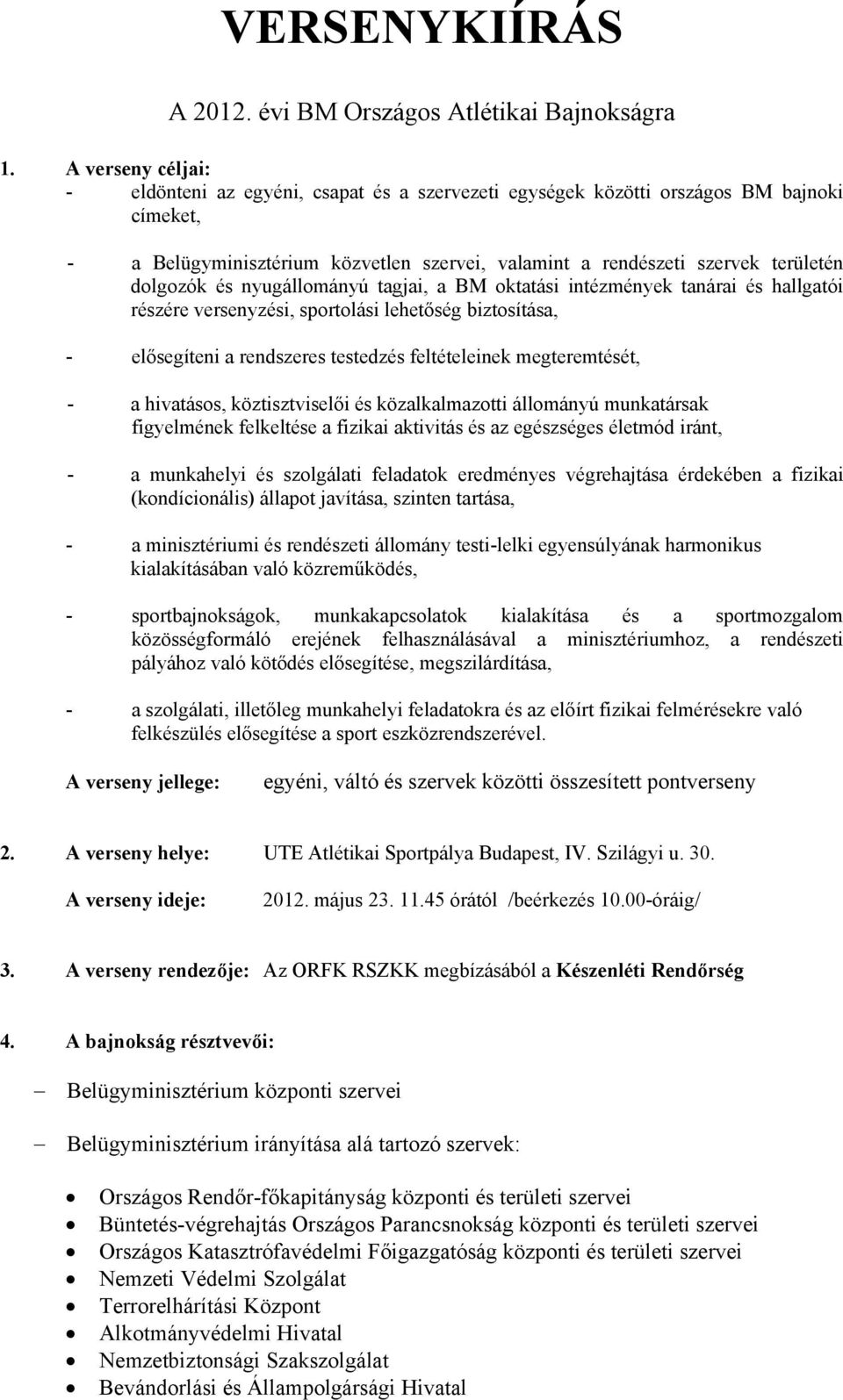 VERSENYKIÍRÁS

A 2012. évi BM Országos Atlétikai Bajnokságra

1. A verseny céljai:
- eldönteni az egyéni, csapat és a szervezeti egységek közötti országos BM bajnoki címeket,

- a Belügyminisztérium közvetlen szervei, valamint a rendészeti szervek területén dolgozók és nyugállományú tagjai, a BM oktatási intézmények tanárai és hallgatói részére versenyzési, sportolási lehetőség biztosítása,

- elősegíteni a rendszeres testedzés feltételeinek megteremtését,

- a hivatásos, köztisztviselői és közalkalmazotti állományú munkatársak figyelmének felkeltése a fizikai aktivitás és az egészséges életmód iránt,

- a munkahelyi és szolgálati feladatok eredményes végrehajtása érdekében a fizikai (kondícionális) állapot javítása, szinten tartása,

- a minisztériumi és rendészeti állomány testi-lelki egyensúlyának harmonikus kialakításában való közreműködés,

- sportbajnokságok, munkakapcsolatok kialakítása és a sportmozgalom közösségformáló erejének felhasználásával a minisztériumhoz, a rendészeti pályához való kötődés elősegítése, megszilárdítása,

- a szolgálati, illetőleg munkahelyi feladatokra és az előírt fizikai felmérésekre való felkészülés elősegítése a sport eszközrendszerével.

A verseny jellege: egyéni, váltó és szervek közötti összesített pontverseny

2. A verseny helye: UTE Atlétikai Sportpálya Budapest, IV. Szilágyi u. 30.

A verseny ideje: 2012. május 23. 11.45 órától /beérkezés 10.00-óráig/

3. A verseny rendezője: Az ORFK RSZKK megbízásából a Készenléti Rendőrség

4. A bajnokság résztvevői:

– Belügyminisztérium központi szervei

– Belügyminisztérium irányítása alá tartozó szervek:

• Országos Rendőr-főkapitányság központi és területi szervei
• Büntetés-végrehajtás Országos Parancsnokság központi és területi szervei
• Országos Katasztrófavédelmi Főigazgatóság központi és területi szervei
• Nemzeti Védelmi Szolgálat
• Terrorelhárítási Központ
• Alkotmányvédelmi Hivatal
• Nemzetbiztonsági Szakszolgálat
• Bevándorlási és Állampolgársági Hivatal